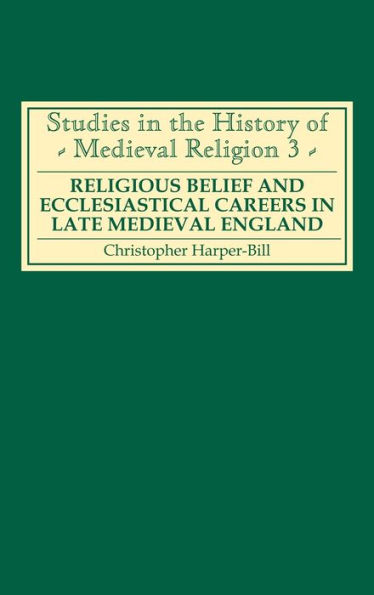 Studies in the History of
Medieval Religion 3

RELIGIOUS BELIEF AND ECCLESIASTICAL CAREERS IN LATE MEDIEVAL ENGLAND

Christopher Harper-Bill